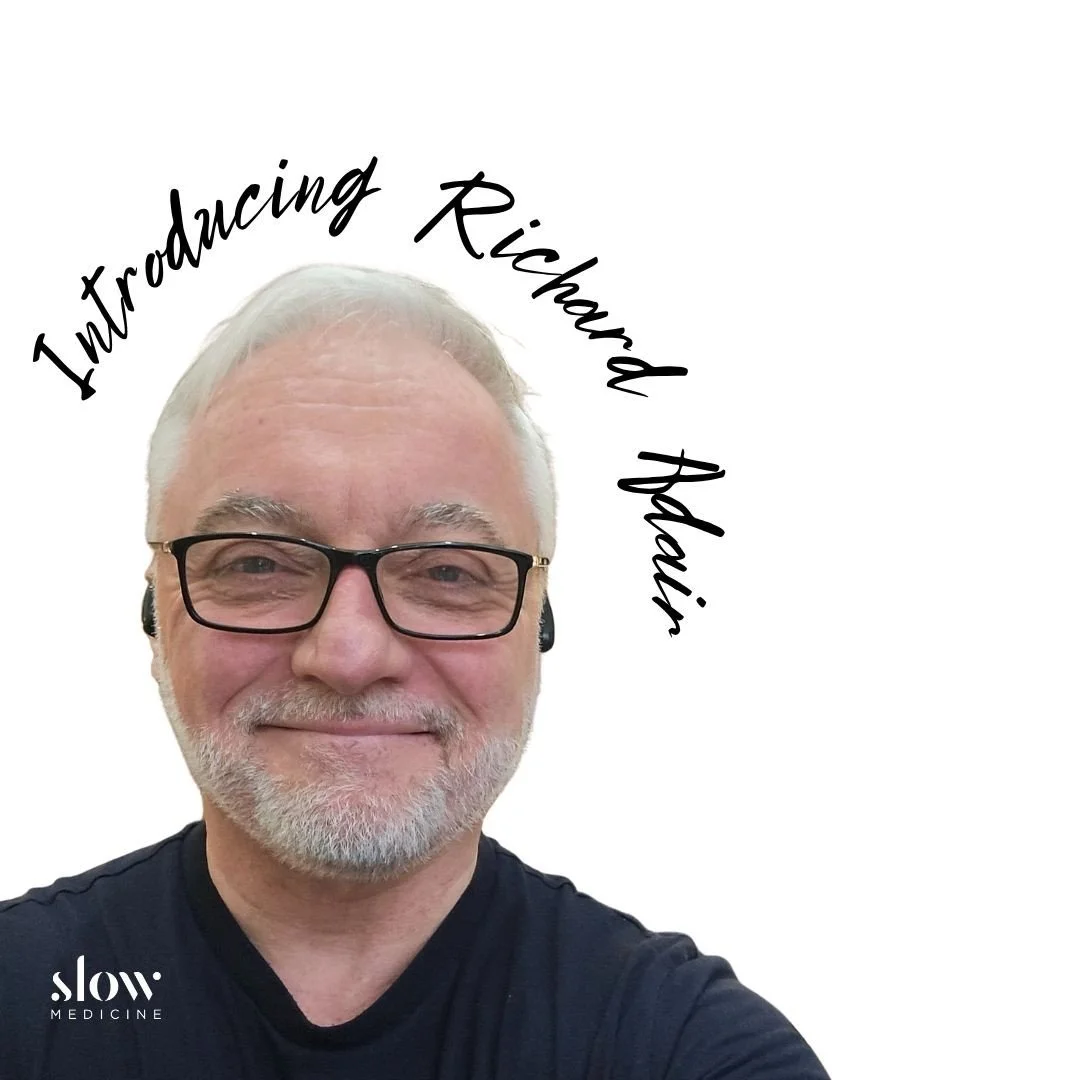 Introducing Richard Adair

slow
MEDICINE